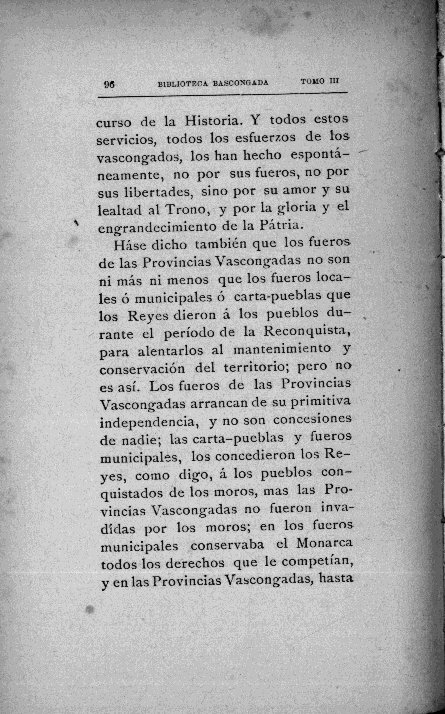 96 BIBLIOTECA BASCONGADA TOMO III

curso de la Historia. Y todos estos servicios, todos los esfuerzos de los vascongados, los han hecho espontáneamente, no por sus fueros, no por sus libertades, sino por su amor y su lealtad al Trono, y por la gloria y el engrandecimiento de la Pátria.

Háse dicho también que los fueros de las Provincias Vascongadas no son ni más ni menos que los fueros locales ó municipales ó carta-pueblas que los Reyes dieron á los pueblos durante el período de la Reconquista, para alentarlos al mantenimiento y conservación del territorio; pero no es así. Los fueros de las Provincias Vascongadas arrancan de su primitiva independencia, y no son concesiones de nadie; las carta-pueblas y fueros municipales, los concedieron los Reyes, como digo, á los pueblos conquistados de los moros, mas las Provincias Vascongadas no fueron invadídas por los moros; en los fueros municipales conservaba el Monarca todos los derechos que le competían, y en las Provincias Vascongadas, hasta